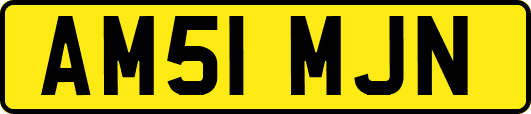 AM51 MJN